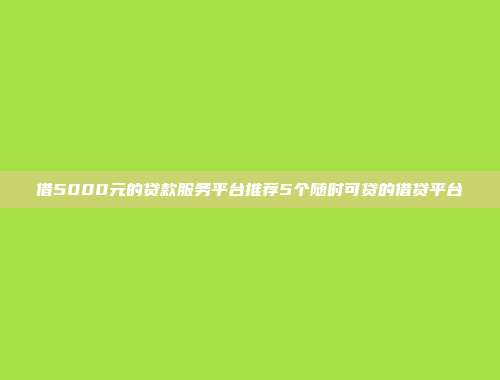 借5000元的贷款服务平台推荐5个随时可贷的借贷平台